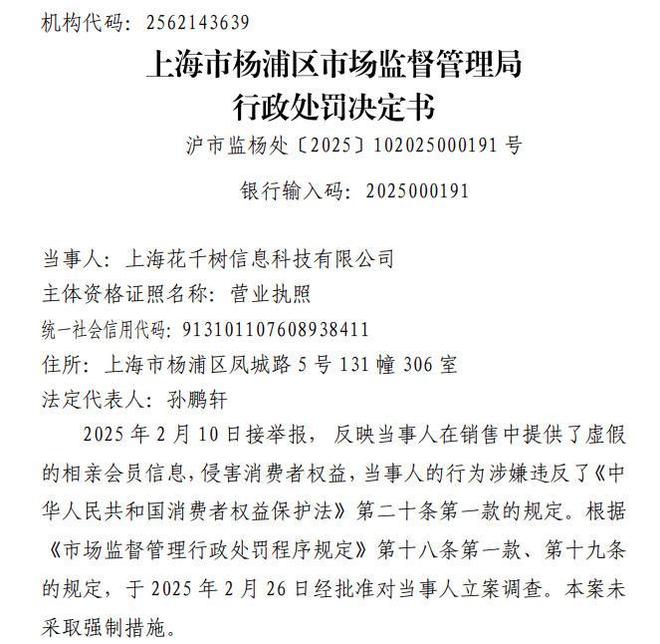 机构代码：2562143639

上海市杨浦区市场监督管理局
行政处罚决定书

沪市监杨处〔2025〕102025000191 号

银行输入码：2025000191

当事人：上海花千树信息科技有限公司
主体资格证照名称：营业执照
统一社会信用代码：913101107608938411
住所：上海市杨浦区凤城路 5 号 131 幢 306 室
法定代表人：孙鹏轩

2025 年 2 月 10 日接举报，反映当事人在销售中提供了虚假的相亲会员信息，侵害消费者权益，当事人的行为涉嫌违反了《中华人民共和国消费者权益保护法》第二十条第一款的规定。根据《市场监督管理行政处罚程序规定》第十八条第一款、第十九条的规定，于 2025 年 2 月 26 日经批准对当事人立案调查。本案未采取强制措施。